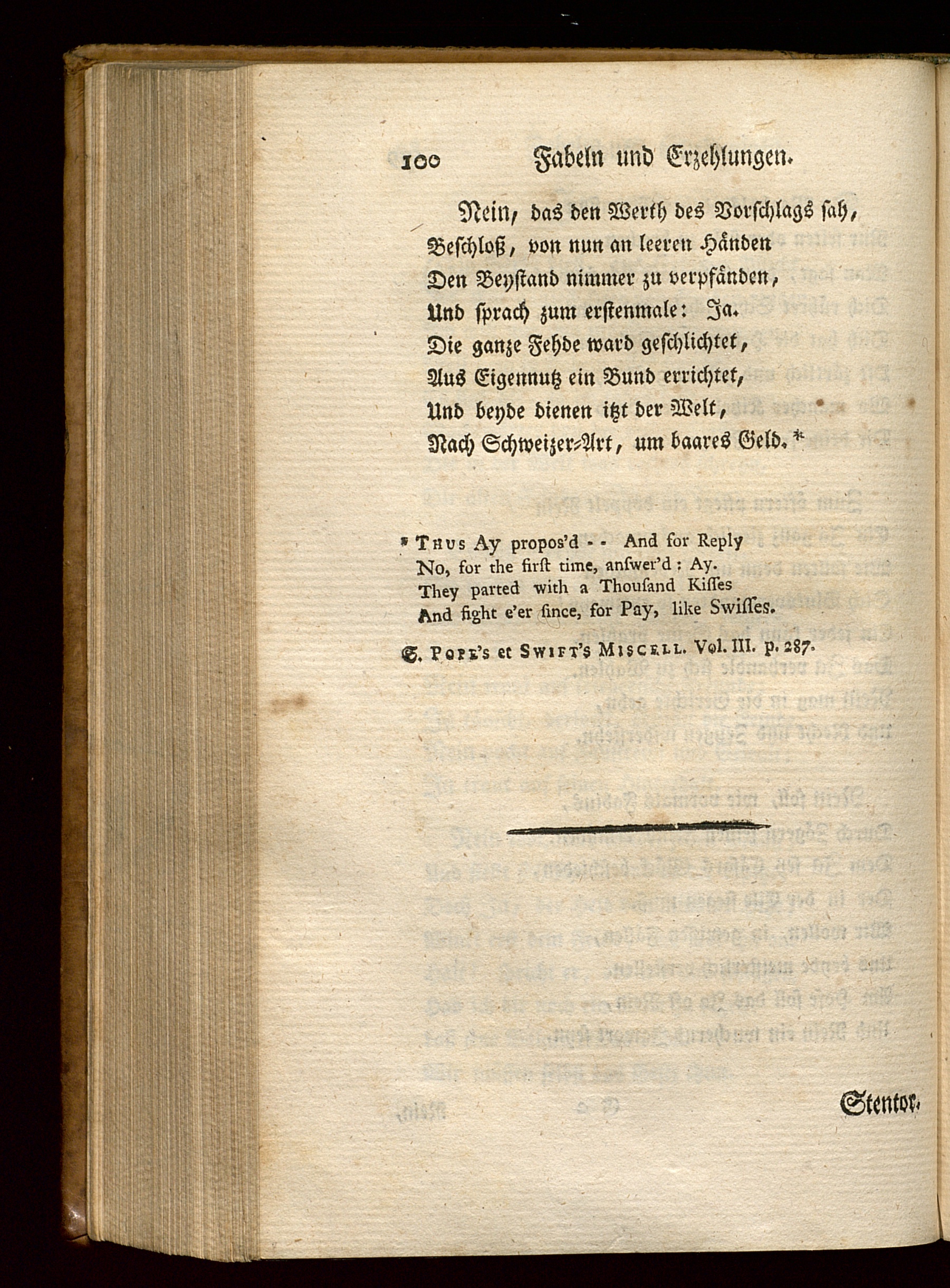 100 Fabeln und Erzehlungen.

Nein, das den Werth des Vorschlags sah,
Beschloß, von nun an leeren Händen
Den Beystand nimmer zu verpfänden,
Und sprach zum erstenmale: Ja.
Die ganze Fehde ward geschlichtet,
Aus Eigennutz ein Bund errichtet,
Und beyde dienen itzt der Welt,
Nach Schweizer-Art, um baares Geld.*

* Thus Ay propos'd - - And for Reply
No, for the first time, answer'd: Ay.
They parted with a Thousand Kisses
And fight e'er since, for Pay, like Swisses.

S. Pope's et Swift's Miscell. Vol. III. p. 287.

Stentor.